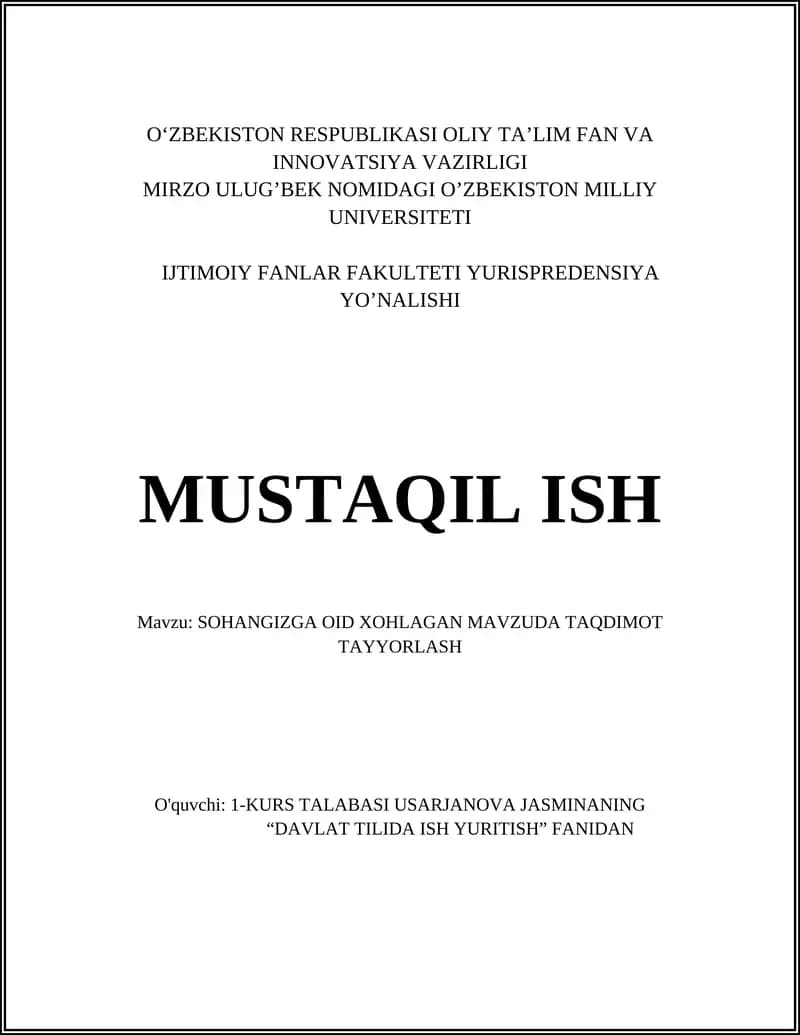 O‘ZBEKISTON RESPUBLIKASI OLIY TA’LIM FAN VA INNOVATSIYA VAZIRLIGI
MIRZO ULUG’BEK NOMIDAGI O’ZBEKISTON MILLIY UNIVERSITETI

IJTIMOIY FANLAR FAKULTETI YURISPREDENSIYA YO’NALISHI

MUSTAQIL ISH

Mavzu: SOHANGIZGA OID XOHLAGAN MAVZUDA TAQDIMOT TAYYORLASH

O'quvchi: 1-KURS TALABASI USARJANOVA JASMINANING “DAVLAT TILIDA ISH YURITISH” FANIDAN